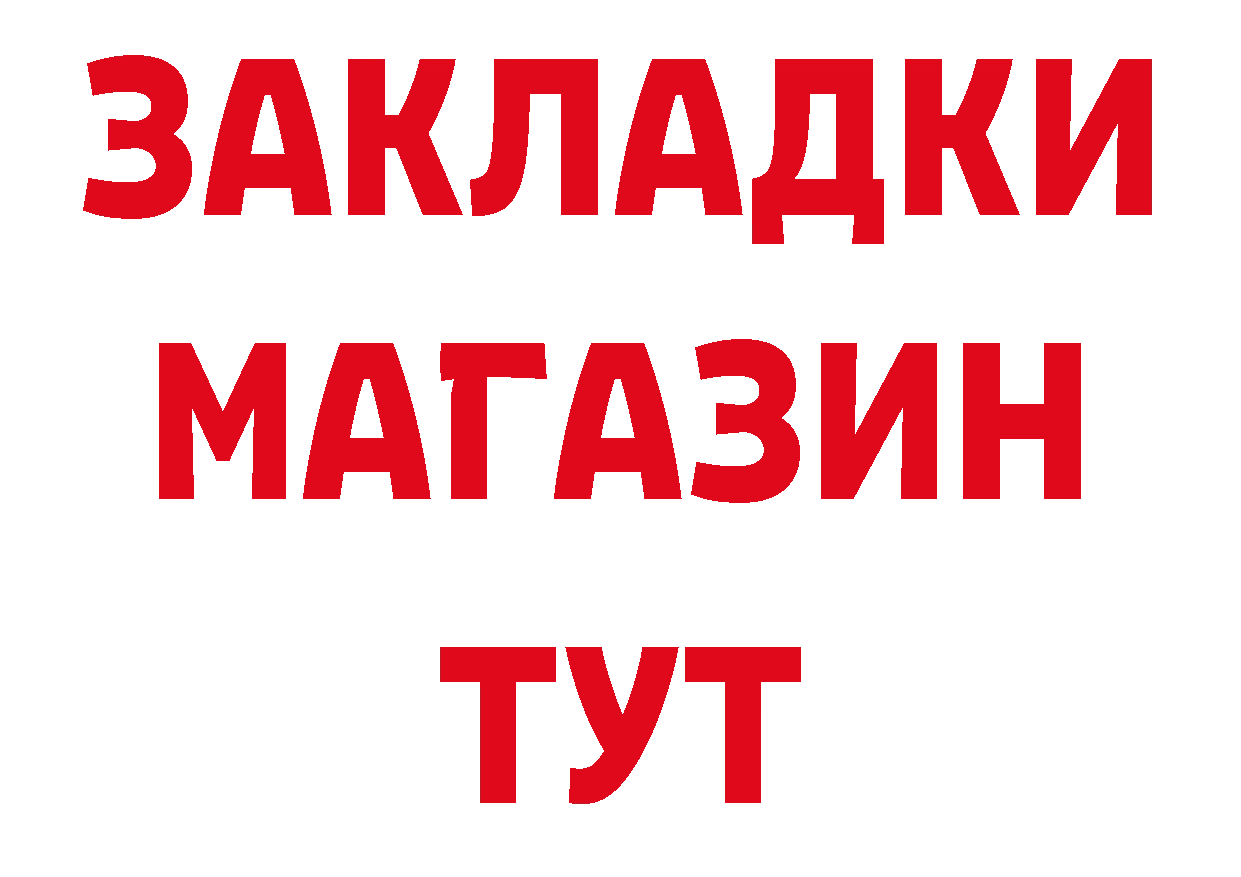 ЗАКЛАДКИ
МАГАЗИН
ТУТ